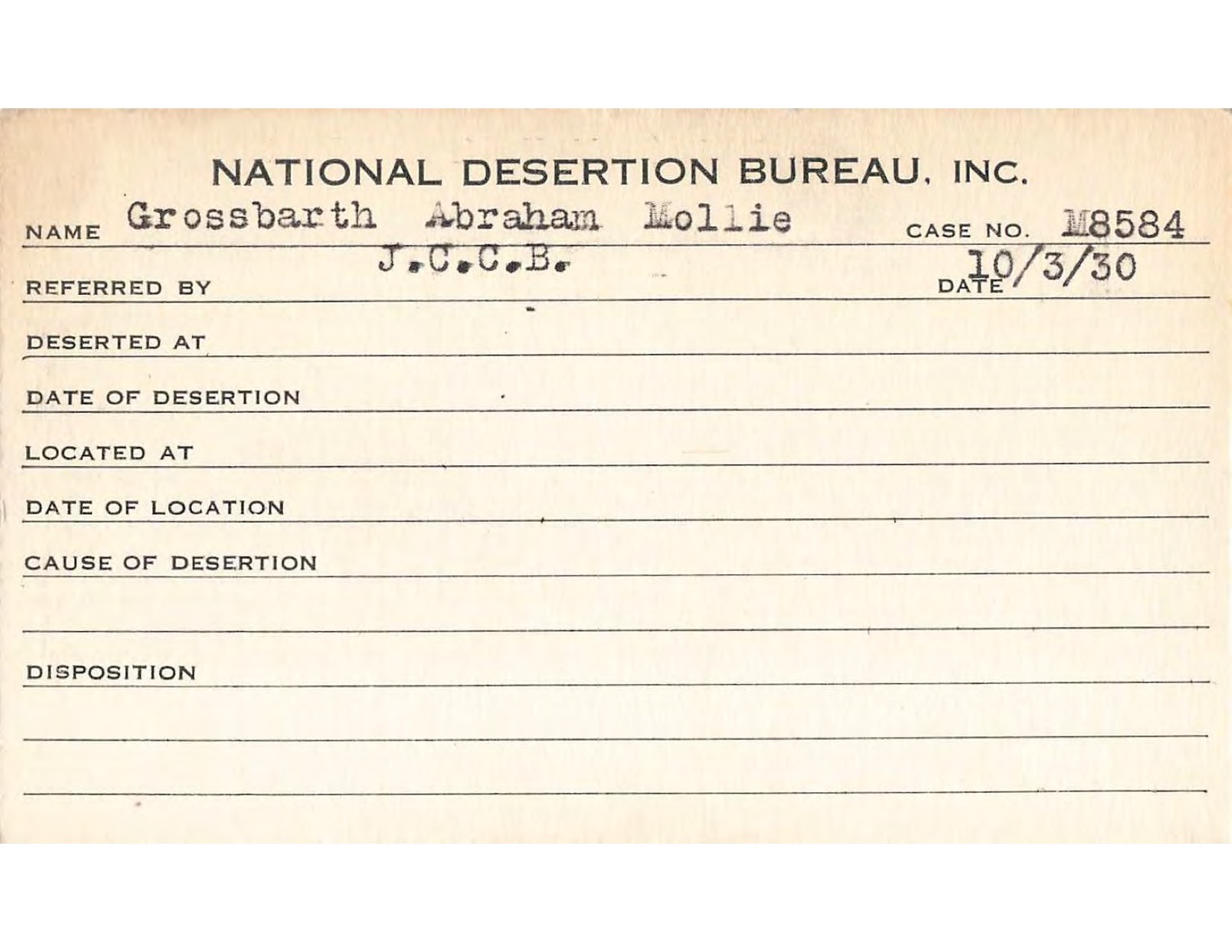 NATIONAL DESERTION BUREAU, INC.

NAME Grossbarth Abraham Mollie CASE NO. M8584

REFERRED BY J.C.C.B. DATE 10/3/30

DESERTED AT

DATE OF DESERTION

LOCATED AT

DATE OF LOCATION

CAUSE OF DESERTION

DISPOSITION